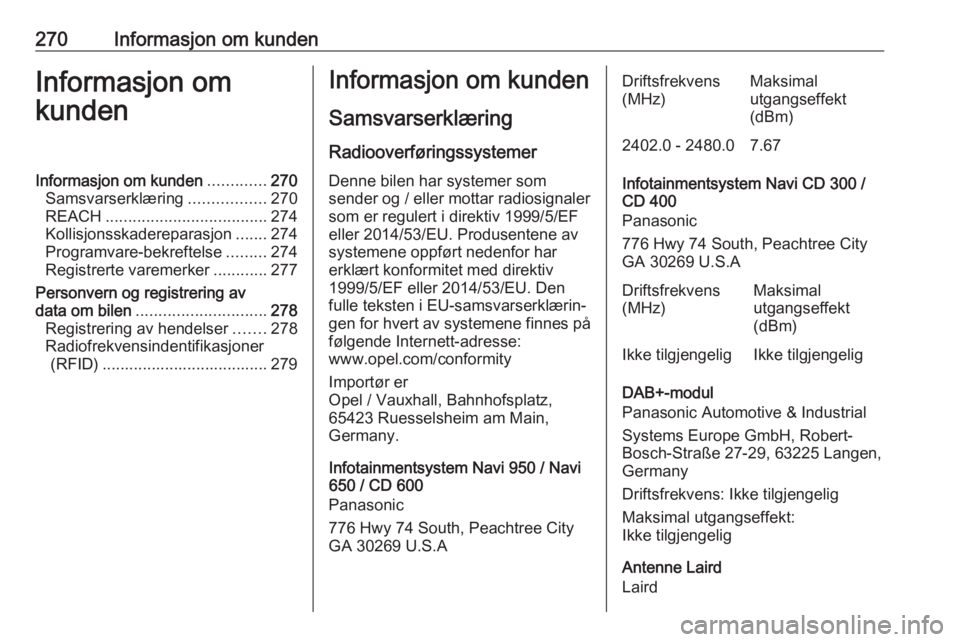 270 Informasjon om kunden

Informasjon om kunden

Informasjon om kunden ............. 270
Samsvarserklæring ................. 270
REACH .................................... 274
Kollisjonsskadereparasjon ....... 274
Programvare-bekreftelse ......... 274
Registrerte varemerker ............ 277
Personvern og registrering av data om bilen ............................. 278
Registrering av hendelser ....... 278
Radiofrekvensindentifikasjoner (RFID) ..................................... 279

Informasjon om kunden

Samsvarserklæring

Radiooverføringssystemer

Denne bilen har systemer som sender og / eller mottar radiosignaler som er regulert i direktiv 1999/5/EF eller 2014/53/EU. Produsentene av systemene oppført nedenfor har erklært konformitet med direktiv 1999/5/EF eller 2014/53/EU. Den fulle teksten i EU-samsvarserklæringen for hvert av systemene finnes på følgende Internett-adresse: www.opel.com/conformity

Importør er
Opel / Vauxhall, Bahnhofsplatz, 65423 Ruesselsheim am Main, Germany.

Infotainmentsystem Navi 950 / Navi 650 / CD 600
Panasonic

776 Hwy 74 South, Peachtree City GA 30269 U.S.A

| Driftsfrekvens (MHz) | Maksimal utgangseffekt (dBm) |
|---|---|
| 2402.0 - 2480.0 | 7.67 |

Infotainmentsystem Navi CD 300 / CD 400
Panasonic

776 Hwy 74 South, Peachtree City GA 30269 U.S.A

| Driftsfrekvens (MHz) | Maksimal utgangseffekt (dBm) |
|---|---|
| Ikke tilgjengelig | Ikke tilgjengelig |

DAB+-modul
Panasonic Automotive & Industrial

Systems Europe GmbH, Robert-Bosch-Straße 27-29, 63225 Langen, Germany

Driftsfrekvens: Ikke tilgjengelig

Maksimal utgangseffekt:
Ikke tilgjengelig

Antenne Laird
Laird

carmanualsonline.info